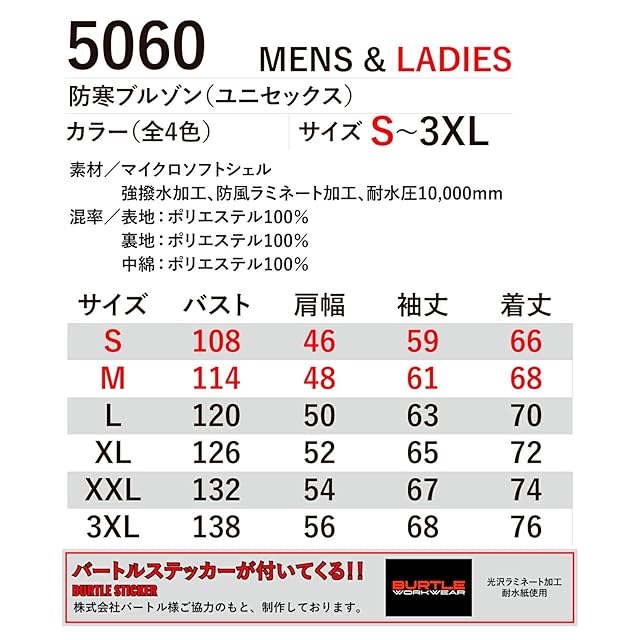 5060 MENS & LADIES

防寒ブルゾン(ユニセックス)

カラー(全4色)

サイズ S~3XL

素材/マイクロソフトシェル
強撥水加工、防風ラミネート加工、耐水圧10,000mm
混率/表地:ポリエステル100%
裏地:ポリエステル100%
中綿:ポリエステル100%

| サイズ | バスト | 肩幅 | 袖丈 | 着丈 |
|---|---|---|---|---|
| S | 108 | 46 | 59 | 66 |
| M | 114 | 48 | 61 | 68 |
| L | 120 | 50 | 63 | 70 |
| XL | 126 | 52 | 65 | 72 |
| XXL | 132 | 54 | 67 | 74 |
| 3XL | 138 | 56 | 68 | 76 |

バートルステッカーが付いてくる!!
BURTLE STICKER
株式会社バートル様ご協力のもと、制作しております。

BURTLE
WORKWEAR

光沢ラミネート加工
耐水紙使用